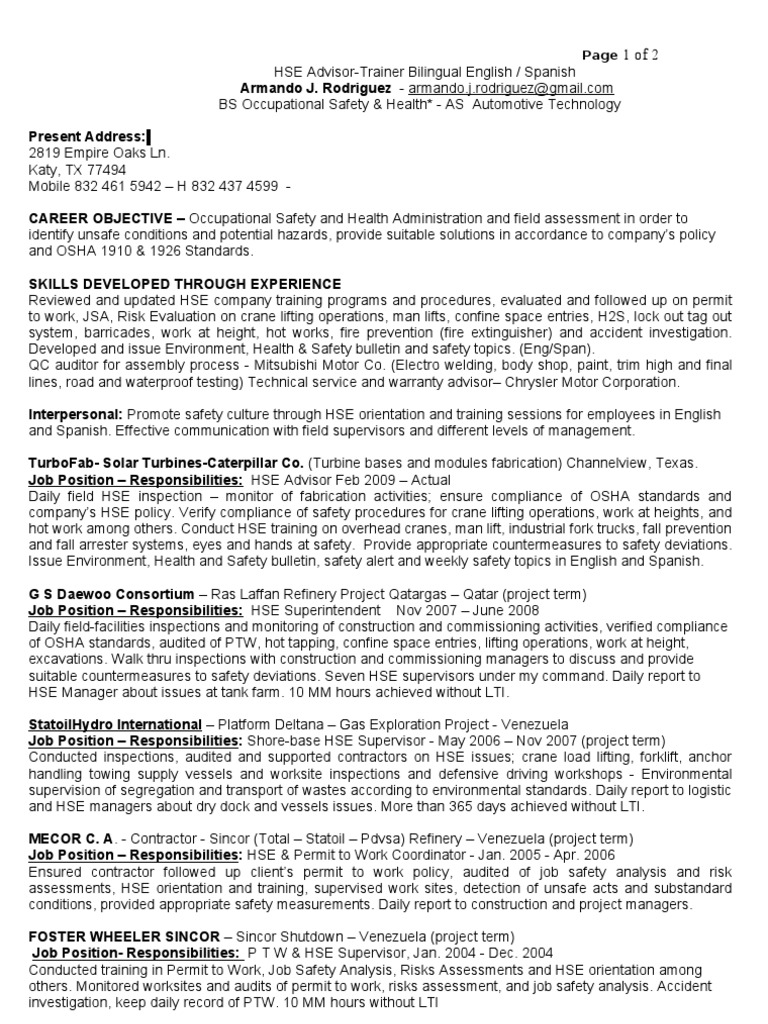 Page 1 of 2

HSE Advisor-Trainer Bilingual English / Spanish
Armando J. Rodriguez - armando.j.rodriguez@gmail.com
BS Occupational Safety & Health* - AS Automotive Technology

Present Address:
2819 Empire Oaks Ln.
Katy, TX 77494
Mobile 832 461 5942 – H 832 437 4599 -

CAREER OBJECTIVE – Occupational Safety and Health Administration and field assessment in order to identify unsafe conditions and potential hazards, provide suitable solutions in accordance to company's policy and OSHA 1910 & 1926 Standards.

SKILLS DEVELOPED THROUGH EXPERIENCE
Reviewed and updated HSE company training programs and procedures, evaluated and followed up on permit to work, JSA, Risk Evaluation on crane lifting operations, man lifts, confine space entries, H2S, lock out tag out system, barricades, work at height, hot works, fire prevention (fire extinguisher) and accident investigation. Developed and issue Environment, Health & Safety bulletin and safety topics. (Eng/Span).
QC auditor for assembly process - Mitsubishi Motor Co. (Electro welding, body shop, paint, trim high and final lines, road and waterproof testing) Technical service and warranty advisor– Chrysler Motor Corporation.

Interpersonal: Promote safety culture through HSE orientation and training sessions for employees in English and Spanish. Effective communication with field supervisors and different levels of management.

TurboFab- Solar Turbines-Caterpillar Co. (Turbine bases and modules fabrication) Channelview, Texas.
Job Position – Responsibilities: HSE Advisor Feb 2009 – Actual
Daily field HSE inspection – monitor of fabrication activities; ensure compliance of OSHA standards and company's HSE policy. Verify compliance of safety procedures for crane lifting operations, work at heights, and hot work among others. Conduct HSE training on overhead cranes, man lift, industrial fork trucks, fall prevention and fall arrester systems, eyes and hands at safety. Provide appropriate countermeasures to safety deviations. Issue Environment, Health and Safety bulletin, safety alert and weekly safety topics in English and Spanish.

G S Daewoo Consortium – Ras Laffan Refinery Project Qatargas – Qatar (project term)
Job Position – Responsibilities: HSE Superintendent Nov 2007 – June 2008
Daily field-facilities inspections and monitoring of construction and commissioning activities, verified compliance of OSHA standards, audited of PTW, hot tapping, confine space entries, lifting operations, work at height, excavations. Walk thru inspections with construction and commissioning managers to discuss and provide suitable countermeasures to safety deviations. Seven HSE supervisors under my command. Daily report to HSE Manager about issues at tank farm. 10 MM hours achieved without LTI.

StatoilHydro International – Platform Deltana – Gas Exploration Project - Venezuela
Job Position – Responsibilities: Shore-base HSE Supervisor - May 2006 – Nov 2007 (project term)
Conducted inspections, audited and supported contractors on HSE issues; crane load lifting, forklift, anchor handling towing supply vessels and worksite inspections and defensive driving workshops - Environmental supervision of segregation and transport of wastes according to environmental standards. Daily report to logistic and HSE managers about dry dock and vessels issues. More than 365 days achieved without LTI.

MECOR C. A. - Contractor - Sincor (Total – Statoil – Pdvsa) Refinery – Venezuela (project term)
Job Position – Responsibilities: HSE & Permit to Work Coordinator - Jan. 2005 - Apr. 2006
Ensured contractor followed up client's permit to work policy, audited of job safety analysis and risk assessments, HSE orientation and training, supervised work sites, detection of unsafe acts and substandard conditions, provided appropriate safety measurements. Daily report to construction and project managers.

FOSTER WHEELER SINCOR – Sincor Shutdown – Venezuela (project term)
Job Position- Responsibilities: P T W & HSE Supervisor, Jan. 2004 - Dec. 2004
Conducted training in Permit to Work, Job Safety Analysis, Risks Assessments and HSE orientation among others. Monitored worksites and audits of permit to work, risks assessment, and job safety analysis. Accident investigation, keep daily record of PTW. 10 MM hours without LTI